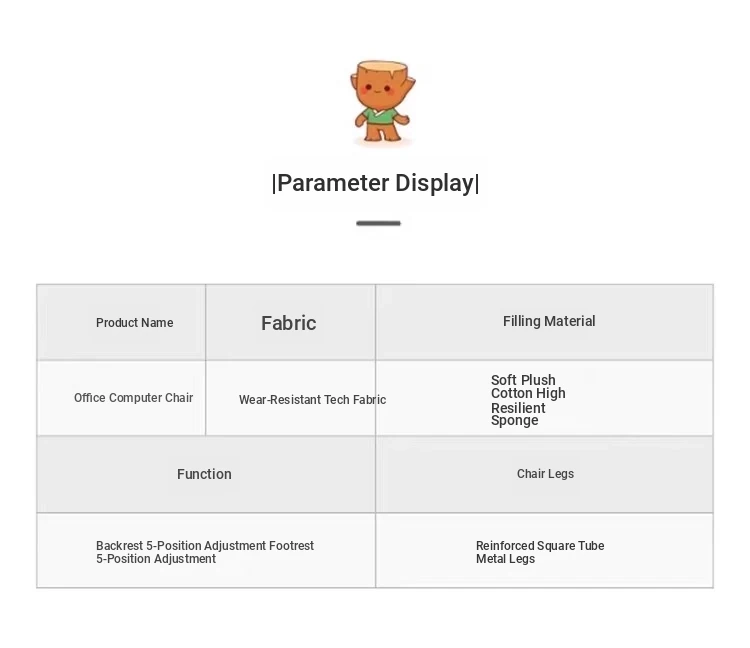 |Parameter Display|

| Product Name | Fabric | Filling Material |
|---|---|---|
| Office Computer Chair | Wear-Resistant Tech Fabric | Soft Plush Cotton High Resilient Sponge |
| Function | | Chair Legs |
| Backrest 5-Position Adjustment Footrest 5-Position Adjustment | | Reinforced Square Tube Metal Legs |